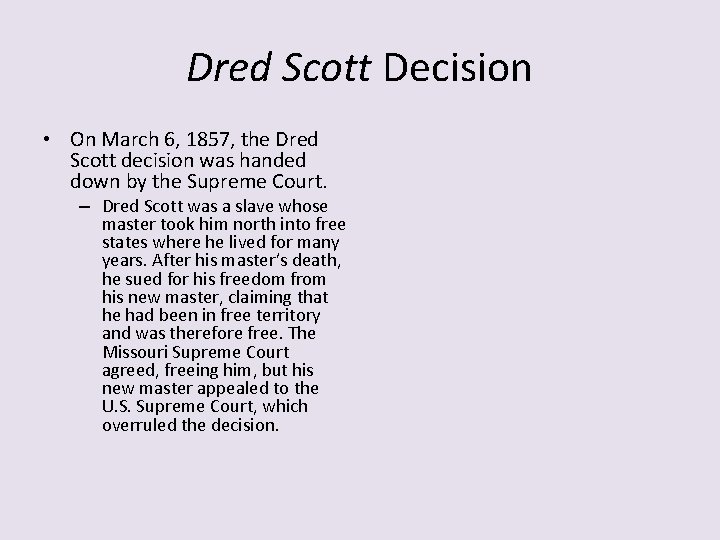 Dred Scott Decision

• On March 6, 1857, the Dred Scott decision was handed down by the Supreme Court.

– Dred Scott was a slave whose master took him north into free states where he lived for many years. After his master's death, he sued for his freedom from his new master, claiming that he had been in free territory and was therefore free. The Missouri Supreme Court agreed, freeing him, but his new master appealed to the U.S. Supreme Court, which overruled the decision.